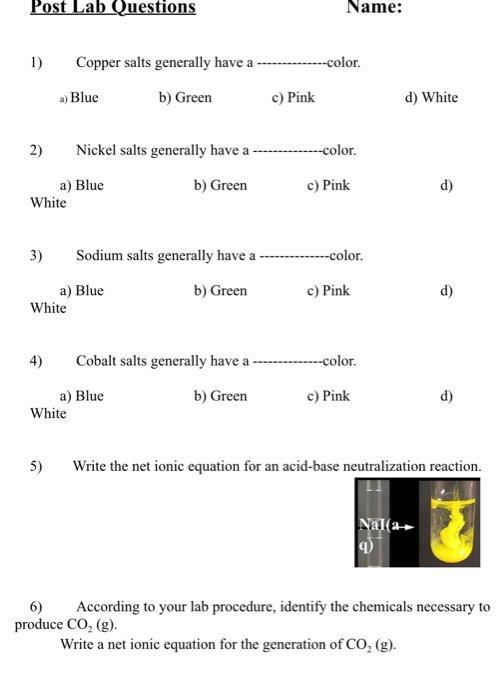 Post Lab Questions                                   Name:

1) Copper salts generally have a --------------color.

a) Blue   b) Green   c) Pink   d) White

2) Nickel salts generally have a --------------color.

a) Blue   b) Green   c) Pink   d) White

3) Sodium salts generally have a --------------color.

a) Blue   b) Green   c) Pink   d) White

4) Cobalt salts generally have a --------------color.

a) Blue   b) Green   c) Pink   d) White

5) Write the net ionic equation for an acid-base neutralization reaction.

NaI(aq)

6) According to your lab procedure, identify the chemicals necessary to produce $CO_2$ (g).

Write a net ionic equation for the generation of $CO_2$ (g).